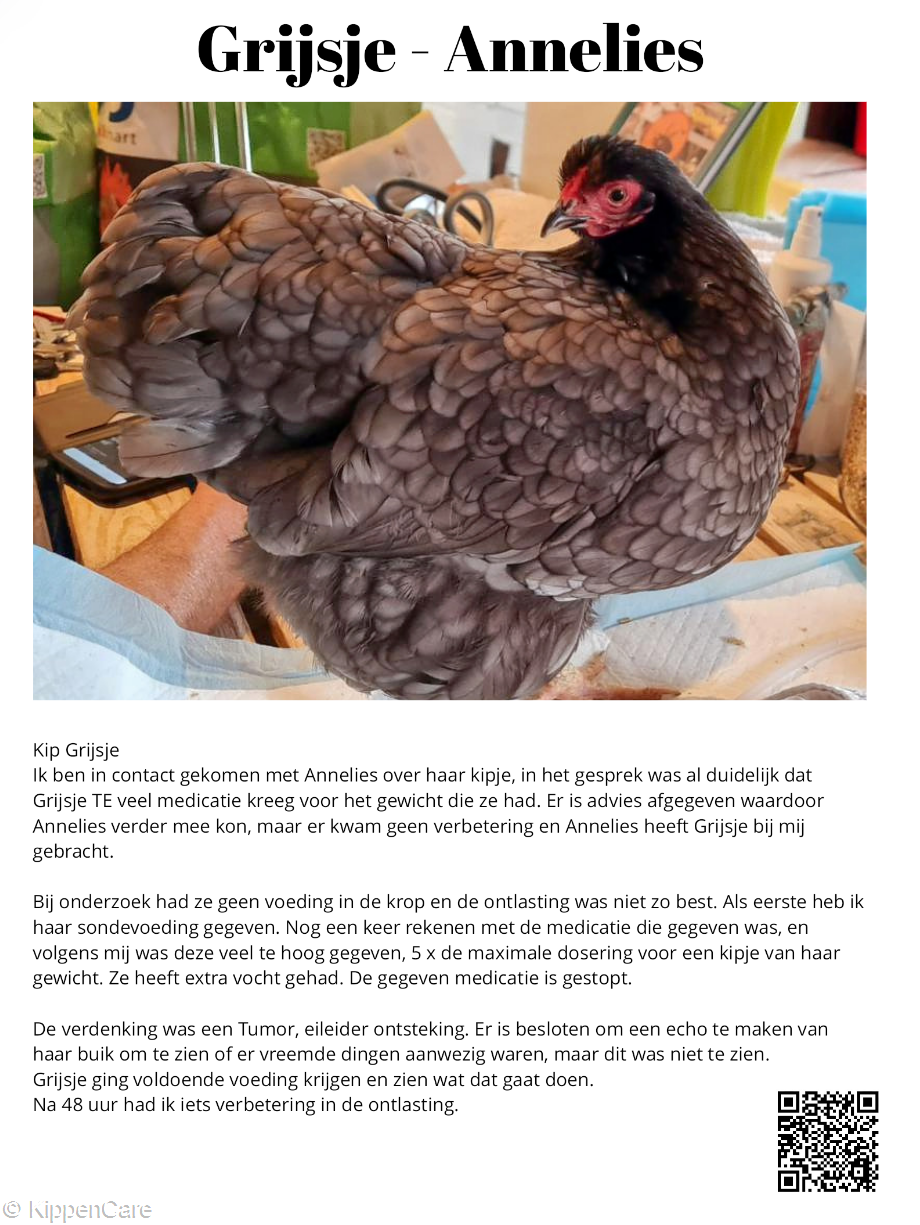 Grijsje - Annelies

Kip Grijsje
Ik ben in contact gekomen met Annelies over haar kipje, in het gesprek was al duidelijk dat Grijsje TE veel medicatie kreeg voor het gewicht die ze had. Er is advies afgegeven waardoor Annelies verder mee kon, maar er kwam geen verbetering en Annelies heeft Grijsje bij mij gebracht.

Bij onderzoek had ze geen voeding in de krop en de ontlasting was niet zo best. Als eerste heb ik haar sondevoeding gegeven. Nog een keer rekenen met de medicatie die gegeven was, en volgens mij was deze veel te hoog gegeven, 5 x de maximale dosering voor een kipje van haar gewicht. Ze heeft extra vocht gehad. De gegeven medicatie is gestopt.

De verdenking was een Tumor, eileider ontsteking. Er is besloten om een echo te maken van haar buik om te zien of er vreemde dingen aanwezig waren, maar dit was niet te zien.
Grijsje ging voldoende voeding krijgen en zien wat dat gaat doen.
Na 48 uur had ik iets verbetering in de ontlasting.

© KippenCare